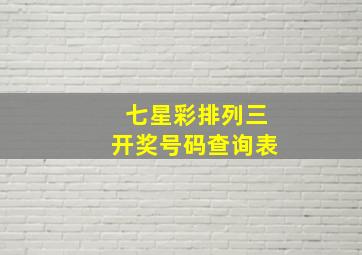 七星彩排列三
开奖号码查询表